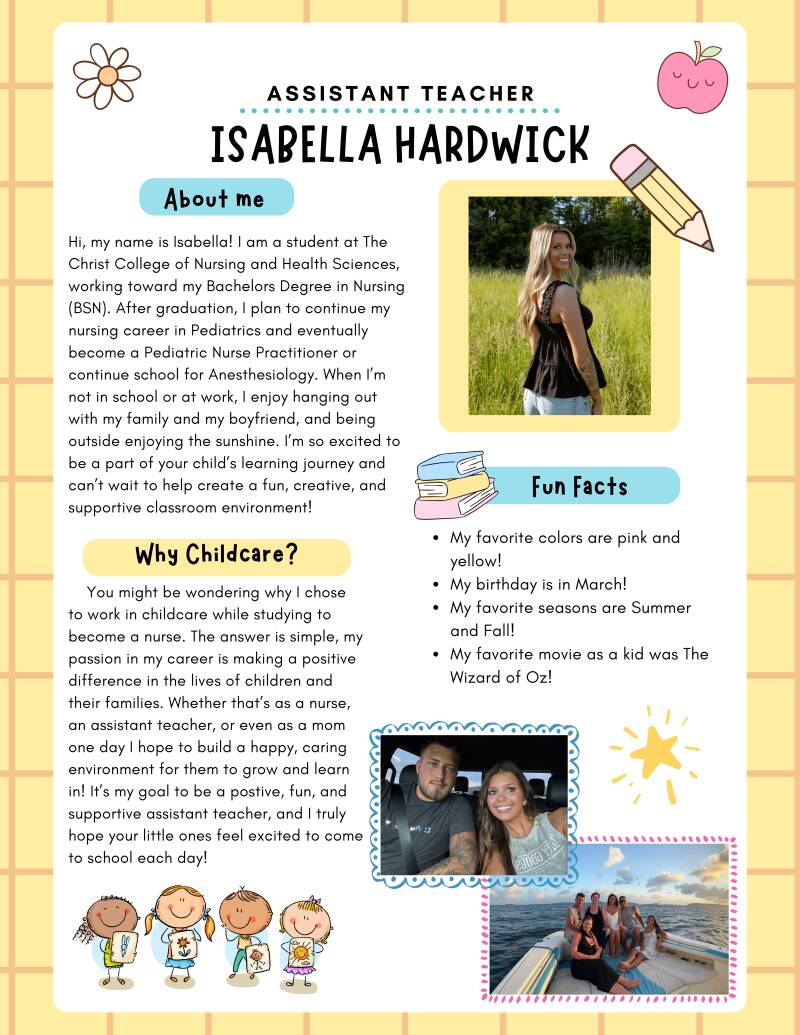 ASSISTANT TEACHER
ISABELLA HARDWICK

About me

Hi, my name is Isabella! I am a student at The Christ College of Nursing and Health Sciences, working toward my Bachelors Degree in Nursing (BSN). After graduation, I plan to continue my nursing career in Pediatrics and eventually become a Pediatric Nurse Practitioner or continue school for Anesthesiology. When I'm not in school or at work, I enjoy hanging out with my family and my boyfriend, and being outside enjoying the sunshine. I'm so excited to be a part of your child's learning journey and can't wait to help create a fun, creative, and supportive classroom environment!

Why Childcare?

You might be wondering why I chose to work in childcare while studying to become a nurse. The answer is simple, my passion in my career is making a positive difference in the lives of children and their families. Whether that's as a nurse, an assistant teacher, or even as a mom one day I hope to build a happy, caring environment for them to grow and learn in! It's my goal to be a postive, fun, and supportive assistant teacher, and I truly hope your little ones feel excited to come to school each day!

Fun Facts

- My favorite colors are pink and yellow!
- My birthday is in March!
- My favorite seasons are Summer and Fall!
- My favorite movie as a kid was The Wizard of Oz!